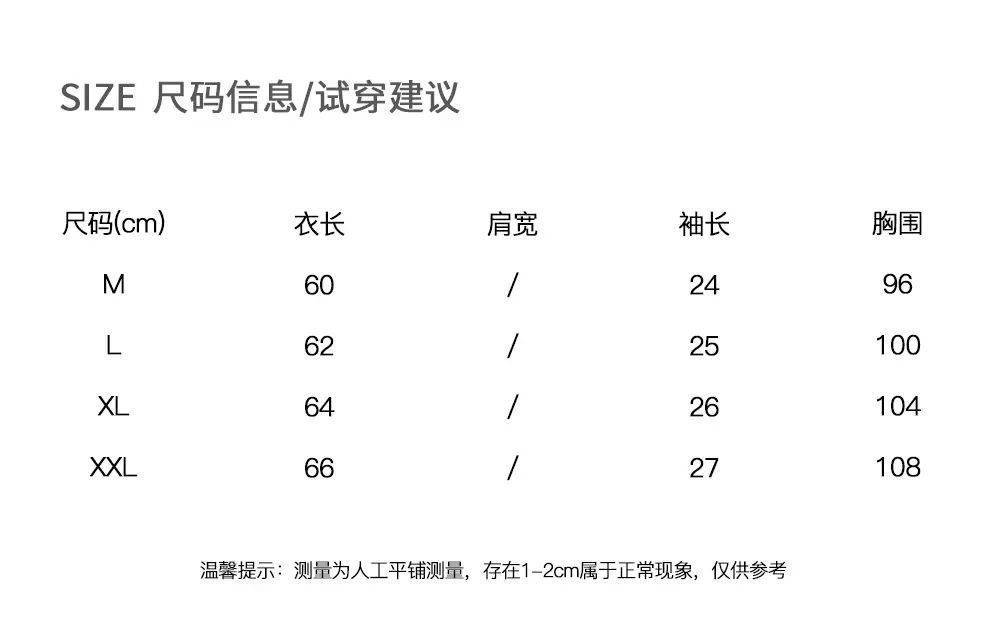 SIZE 尺码信息/试穿建议

| 尺码(cm) | 衣长 | 肩宽 | 袖长 | 胸围 |
|---|---|---|---|---|
| M | 60 | / | 24 | 96 |
| L | 62 | / | 25 | 100 |
| XL | 64 | / | 26 | 104 |
| XXL | 66 | / | 27 | 108 |

温馨提示：测量为人工平铺测量，存在1-2cm属于正常现象，仅供参考